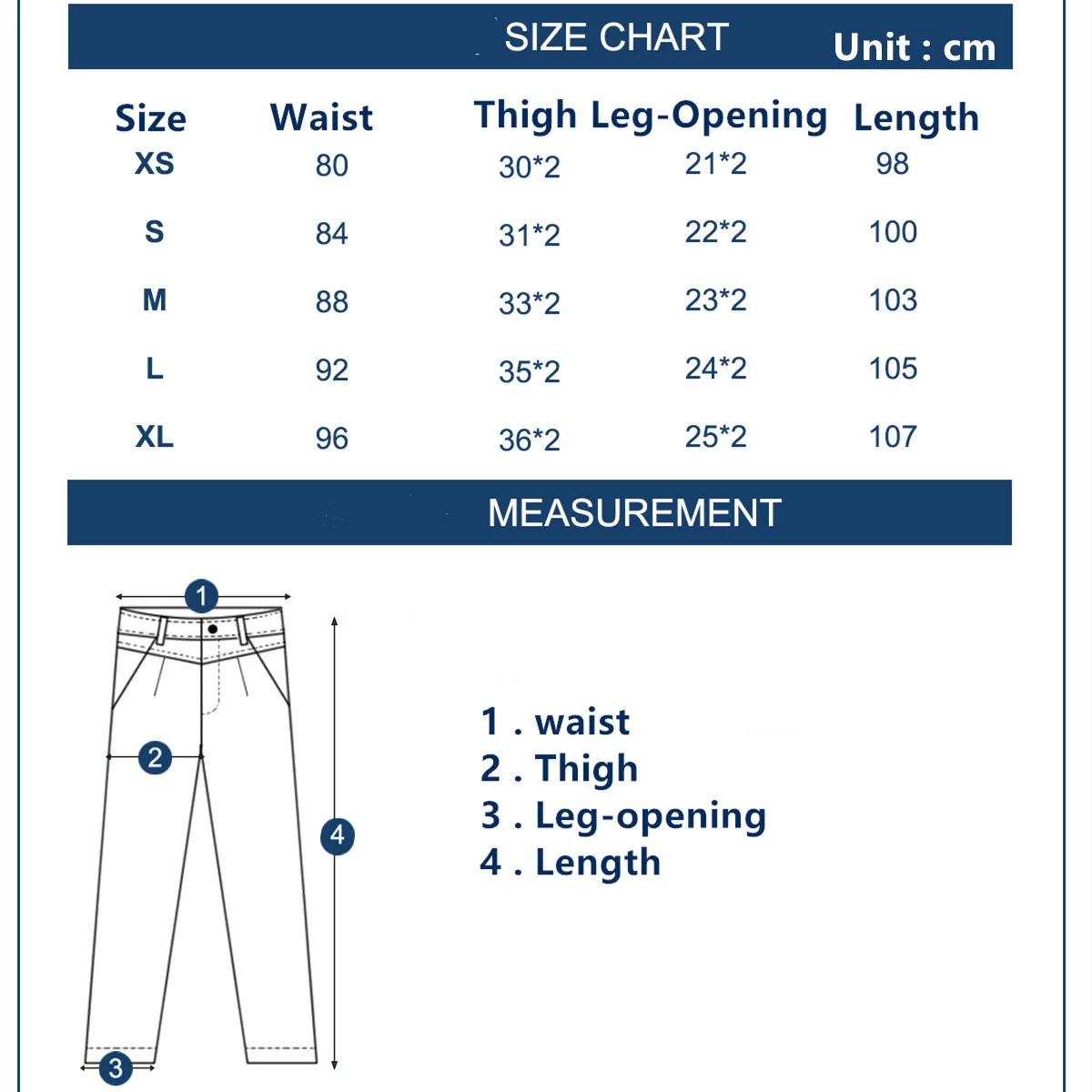 SIZE CHART Unit : cm

| Size | Waist | Thigh | Leg-Opening | Length |
|---|---|---|---|---|
| XS | 80 | 30*2 | 21*2 | 98 |
| S | 84 | 31*2 | 22*2 | 100 |
| M | 88 | 33*2 | 23*2 | 103 |
| L | 92 | 35*2 | 24*2 | 105 |
| XL | 96 | 36*2 | 25*2 | 107 |

MEASUREMENT

1
2
3
4

1 . waist
2 . Thigh
3 . Leg-opening
4 . Length